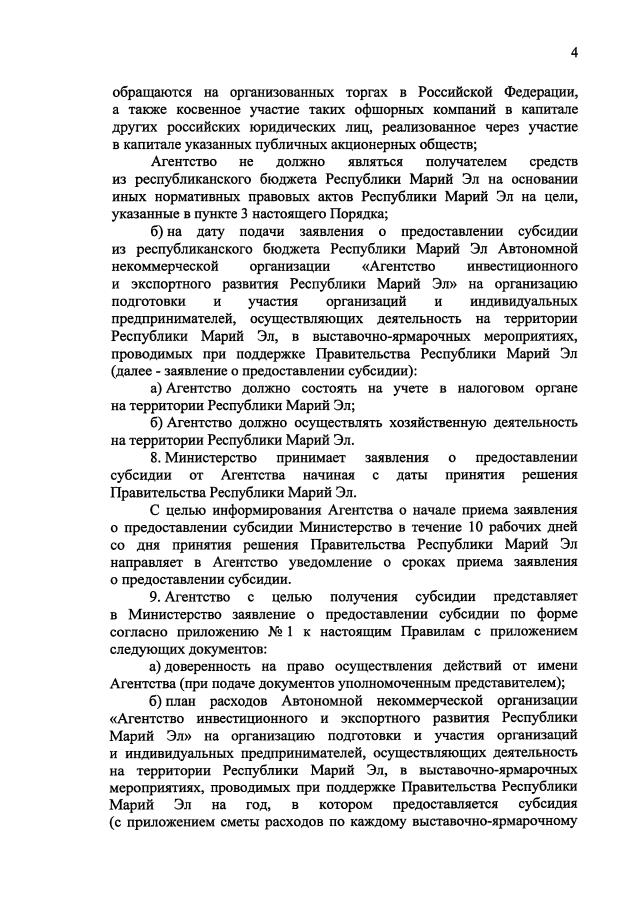 4

обращаются на организованных торгах в Российской Федерации, а также косвенное участие таких офшорных компаний в капитале других российских юридических лиц, реализованное через участие в капитале указанных публичных акционерных обществ;

Агентство не должно являться получателем средств из республиканского бюджета Республики Марий Эл на основании иных нормативных правовых актов Республики Марий Эл на цели, указанные в пункте 3 настоящего Порядка;

б) на дату подачи заявления о предоставлении субсидии из республиканского бюджета Республики Марий Эл Автономной некоммерческой организации «Агентство инвестиционного и экспортного развития Республики Марий Эл» на организацию подготовки и участия организаций и индивидуальных предпринимателей, осуществляющих деятельность на территории Республики Марий Эл, в выставочно-ярмарочных мероприятиях, проводимых при поддержке Правительства Республики Марий Эл (далее - заявление о предоставлении субсидии):

а) Агентство должно состоять на учете в налоговом органе на территории Республики Марий Эл;

б) Агентство должно осуществлять хозяйственную деятельность на территории Республики Марий Эл.

8. Министерство принимает заявления о предоставлении субсидии от Агентства начиная с даты принятия решения Правительства Республики Марий Эл.

С целью информирования Агентства о начале приема заявления о предоставлении субсидии Министерство в течение 10 рабочих дней со дня принятия решения Правительства Республики Марий Эл направляет в Агентство уведомление о сроках приема заявления о предоставлении субсидии.

9. Агентство с целью получения субсидии представляет в Министерство заявление о предоставлении субсидии по форме согласно приложению № 1 к настоящим Правилам с приложением следующих документов:

а) доверенность на право осуществления действий от имени Агентства (при подаче документов уполномоченным представителем);

б) план расходов Автономной некоммерческой организации «Агентство инвестиционного и экспортного развития Республики Марий Эл» на организацию подготовки и участия организаций и индивидуальных предпринимателей, осуществляющих деятельность на территории Республики Марий Эл, в выставочно-ярмарочных мероприятиях, проводимых при поддержке Правительства Республики Марий Эл на год, в котором предоставляется субсидия (с приложением сметы расходов по каждому выставочно-ярмарочному